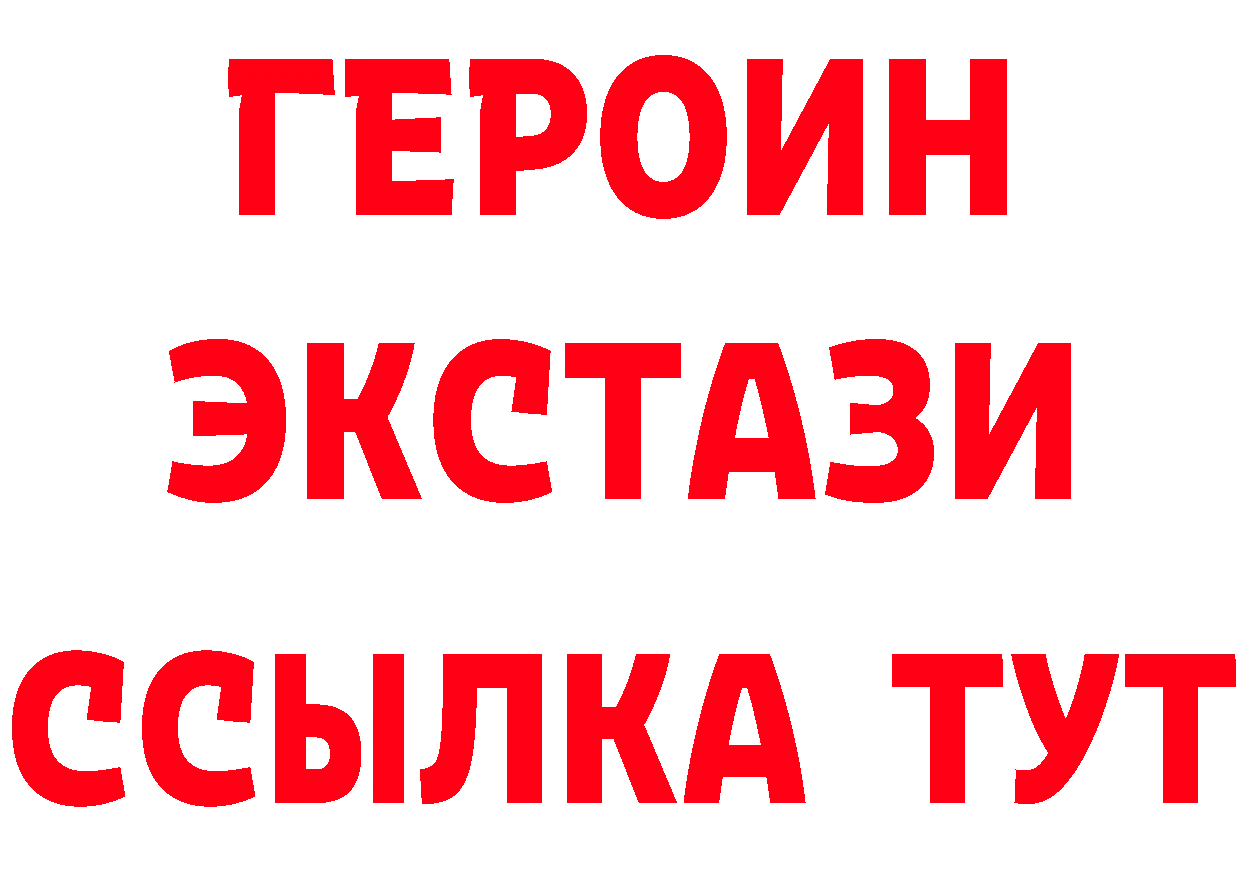 ГЕРОИН ЭКСТАЗИ ССЫЛКА ТУТ